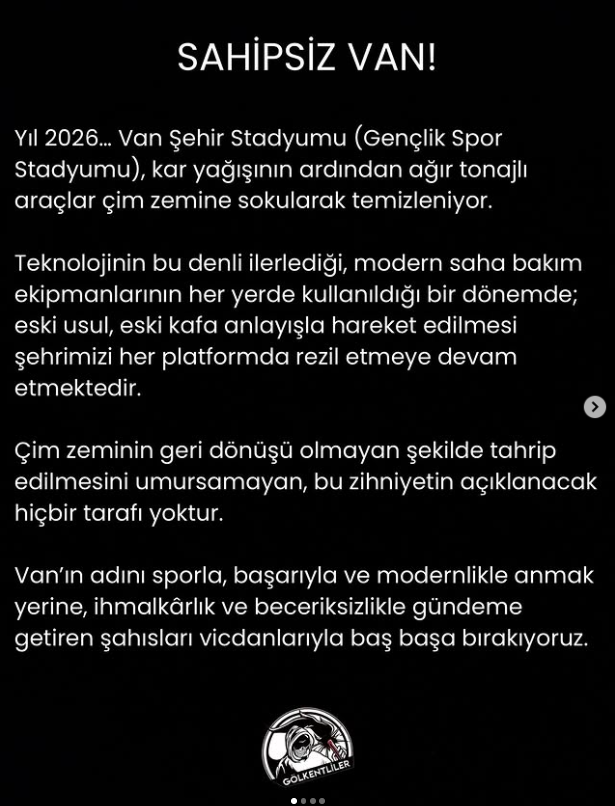 SAHİPSİZ VAN!

Yıl 2026... Van Şehir Stadyumu (Gençlik Spor Stadyumu), kar yağışının ardından ağır tonajlı araçlar çim zemine sokularak temizleniyor.

Teknolojinin bu denli ilerlediği, modern saha bakım ekipmanlarının her yerde kullanıldığı bir dönemde; eski usul, eski kafa anlayışla hareket edilmesi şehrimizi her platformda rezil etmeye devam etmektedir.

Çim zeminin geri dönüşü olmayan şekilde tahrip edilmesini umursamayan, bu zihniyetin açıklanacak hiçbir tarafı yoktur.

Van'ın adını sporla, başarıyla ve modernlikle anmak yerine, ihmalkârlık ve beceriksizlikle gündeme getiren şahısları vicdanlarıyla baş başa bırakıyoruz.

GÖLKENTLİLER